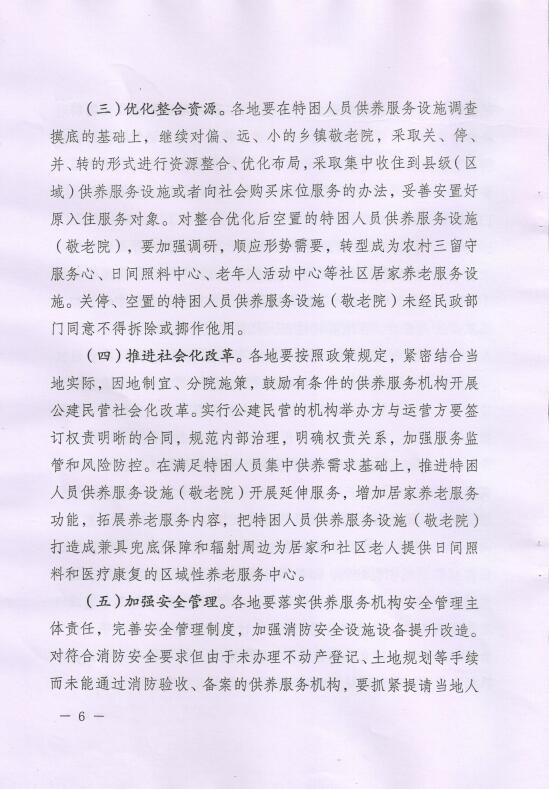 （三）优化整合资源。各地要在特困人员供养服务设施调查摸底的基础上，继续对偏、远、小的乡镇敬老院，采取关、停、并、转的形式进行资源整合、优化布局，采取集中收住到县级（区域）供养服务设施或者向社会购买床位服务的办法，妥善安置好原入住服务对象。对整合优化后空置的特困人员供养服务设施（敬老院），要加强调研，顺应形势需要，转型成为农村三留守服务心、日间照料中心、老年人活动中心等社区居家养老服务设施。关停、空置的特困人员供养服务设施（敬老院）未经民政部门同意不得拆除或挪作他用。

（四）推进社会化改革。各地要按照政策规定，紧密结合当地实际，因地制宜、分院施策，鼓励有条件的供养服务机构开展公建民营社会化改革。实行公建民营的机构举办方与运营方要签订权责明晰的合同，规范内部治理，明确权责关系，加强服务监管和风险防控。在满足特困人员集中供养需求基础上，推进特困人员供养服务设施（敬老院）开展延伸服务，增加居家养老服务功能，拓展养老服务内容，把特困人员供养服务设施（敬老院）打造成兼具兜底保障和辐射周边为居家和社区老人提供日间照料和医疗康复的区域性养老服务中心。

（五）加强安全管理。各地要落实供养服务机构安全管理主体责任，完善安全管理制度，加强消防安全设施设备提升改造。对符合消防安全要求但由于未办理不动产登记、土地规划等手续而未能通过消防验收、备案的供养服务机构，要抓紧提请当地人

— 6 —